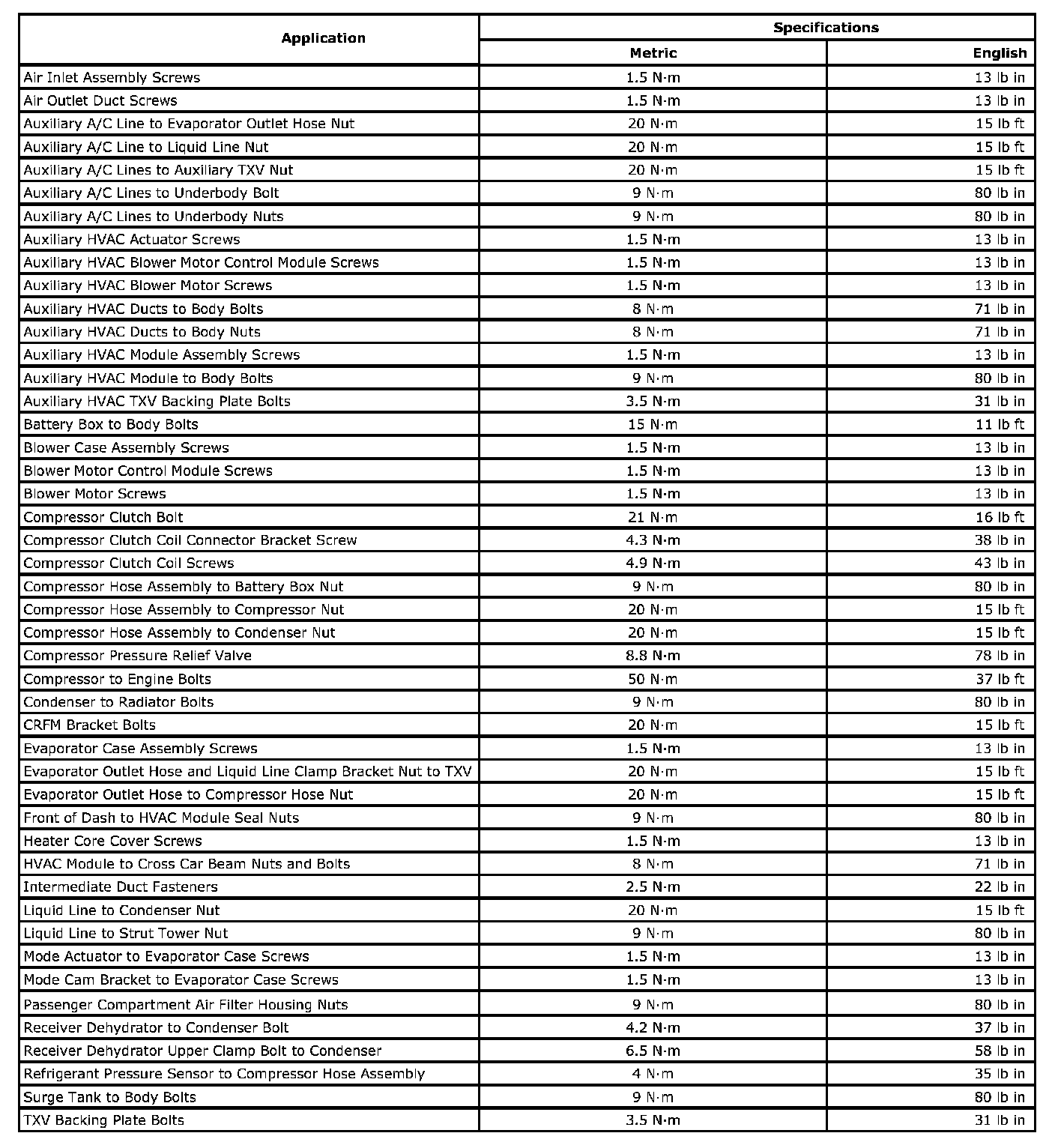 | Application | Specifications | |
|---|---|---|
| | Metric | English |
| Air Inlet Assembly Screws | 1.5 N·m | 13 lb in |
| Air Outlet Duct Screws | 1.5 N·m | 13 lb in |
| Auxiliary A/C Line to Evaporator Outlet Hose Nut | 20 N·m | 15 lb ft |
| Auxiliary A/C Line to Liquid Line Nut | 20 N·m | 15 lb ft |
| Auxiliary A/C Lines to Auxiliary TXV Nut | 20 N·m | 15 lb ft |
| Auxiliary A/C Lines to Underbody Bolt | 9 N·m | 80 lb in |
| Auxiliary A/C Lines to Underbody Nuts | 9 N·m | 80 lb in |
| Auxiliary HVAC Actuator Screws | 1.5 N·m | 13 lb in |
| Auxiliary HVAC Blower Motor Control Module Screws | 1.5 N·m | 13 lb in |
| Auxiliary HVAC Blower Motor Screws | 1.5 N·m | 13 lb in |
| Auxiliary HVAC Ducts to Body Bolts | 8 N·m | 71 lb in |
| Auxiliary HVAC Ducts to Body Nuts | 8 N·m | 71 lb in |
| Auxiliary HVAC Module Assembly Screws | 1.5 N·m | 13 lb in |
| Auxiliary HVAC Module to Body Bolts | 9 N·m | 80 lb in |
| Auxiliary HVAC TXV Backing Plate Bolts | 3.5 N·m | 31 lb in |
| Battery Box to Body Bolts | 15 N·m | 11 lb ft |
| Blower Case Assembly Screws | 1.5 N·m | 13 lb in |
| Blower Motor Control Module Screws | 1.5 N·m | 13 lb in |
| Blower Motor Screws | 1.5 N·m | 13 lb in |
| Compressor Clutch Bolt | 21 N·m | 16 lb ft |
| Compressor Clutch Coil Connector Bracket Screw | 4.3 N·m | 38 lb in |
| Compressor Clutch Coil Screws | 4.9 N·m | 43 lb in |
| Compressor Hose Assembly to Battery Box Nut | 9 N·m | 80 lb in |
| Compressor Hose Assembly to Compressor Nut | 20 N·m | 15 lb ft |
| Compressor Hose Assembly to Condenser Nut | 20 N·m | 15 lb ft |
| Compressor Pressure Relief Valve | 8.8 N·m | 78 lb in |
| Compressor to Engine Bolts | 50 N·m | 37 lb ft |
| Condenser to Radiator Bolts | 9 N·m | 80 lb in |
| CRFM Bracket Bolts | 20 N·m | 15 lb ft |
| Evaporator Case Assembly Screws | 1.5 N·m | 13 lb in |
| Evaporator Outlet Hose and Liquid Line Clamp Bracket Nut to TXV | 20 N·m | 15 lb ft |
| Evaporator Outlet Hose to Compressor Hose Nut | 20 N·m | 15 lb ft |
| Front of Dash to HVAC Module Seal Nuts | 9 N·m | 80 lb in |
| Heater Core Cover Screws | 1.5 N·m | 13 lb in |
| HVAC Module to Cross Car Beam Nuts and Bolts | 8 N·m | 71 lb in |
| Intermediate Duct Fasteners | 2.5 N·m | 22 lb in |
| Liquid Line to Condenser Nut | 20 N·m | 15 lb ft |
| Liquid Line to Strut Tower Nut | 9 N·m | 80 lb in |
| Mode Actuator to Evaporator Case Screws | 1.5 N·m | 13 lb in |
| Mode Cam Bracket to Evaporator Case Screws | 1.5 N·m | 13 lb in |
| Passenger Compartment Air Filter Housing Nuts | 9 N·m | 80 lb in |
| Receiver Dehydrator to Condenser Bolt | 4.2 N·m | 37 lb in |
| Receiver Dehydrator Upper Clamp Bolt to Condenser | 6.5 N·m | 58 lb in |
| Refrigerant Pressure Sensor to Compressor Hose Assembly | 4 N·m | 35 lb in |
| Surge Tank to Body Bolts | 9 N·m | 80 lb in |
| TXV Backing Plate Bolts | 3.5 N·m | 31 lb in |